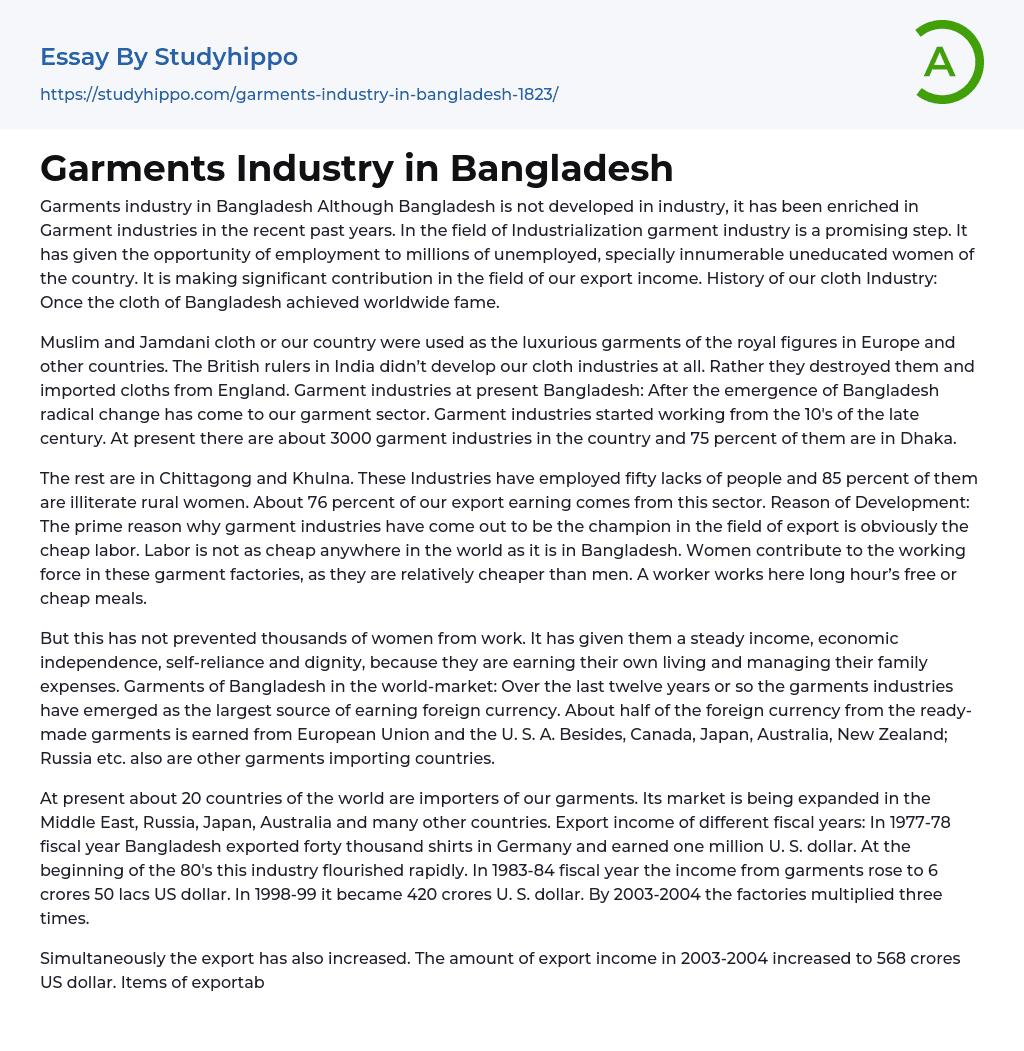 Essay By Studyhippo
https://studyhippo.com/garments-industry-in-bangladesh-1823/

A

Garments Industry in Bangladesh

Garments industry in Bangladesh Although Bangladesh is not developed in industry, it has been enriched in Garment industries in the recent past years. In the field of Industrialization garment industry is a promising step. It has given the opportunity of employment to millions of unemployed, specially innumerable uneducated women of the country. It is making significant contribution in the field of our export income. History of our cloth Industry: Once the cloth of Bangladesh achieved worldwide fame.

Muslim and Jamdani cloth or our country were used as the luxurious garments of the royal figures in Europe and other countries. The British rulers in India didn't develop our cloth industries at all. Rather they destroyed them and imported cloths from England. Garment industries at present Bangladesh: After the emergence of Bangladesh radical change has come to our garment sector. Garment industries started working from the 10's of the late century. At present there are about 3000 garment industries in the country and 75 percent of them are in Dhaka.

The rest are in Chittagong and Khulna. These Industries have employed fifty lacks of people and 85 percent of them are illiterate rural women. About 76 percent of our export earning comes from this sector. Reason of Development: The prime reason why garment industries have come out to be the champion in the field of export is obviously the cheap labor. Labor is not as cheap anywhere in the world as it is in Bangladesh. Women contribute to the working force in these garment factories, as they are relatively cheaper than men. A worker works here long hour's free or cheap meals.

But this has not prevented thousands of women from work. It has given them a steady income, economic independence, self-reliance and dignity, because they are earning their own living and managing their family expenses. Garments of Bangladesh in the world-market: Over the last twelve years or so the garments industries have emerged as the largest source of earning foreign currency. About half of the foreign currency from the ready-made garments is earned from European Union and the U. S. A. Besides, Canada, Japan, Australia, New Zealand; Russia etc. also are other garments importing countries.

At present about 20 countries of the world are importers of our garments. Its market is being expanded in the Middle East, Russia, Japan, Australia and many other countries. Export income of different fiscal years: In 1977-78 fiscal year Bangladesh exported forty thousand shirts in Germany and earned one million U. S. dollar. At the beginning of the 80's this industry flourished rapidly. In 1983-84 fiscal year the income from garments rose to 6 crores 50 lacs US dollar. In 1998-99 it became 420 crores U. S. dollar. By 2003-2004 the factories multiplied three times.

Simultaneously the export has also increased. The amount of export income in 2003-2004 increased to 568 crores US dollar. Items of exportab